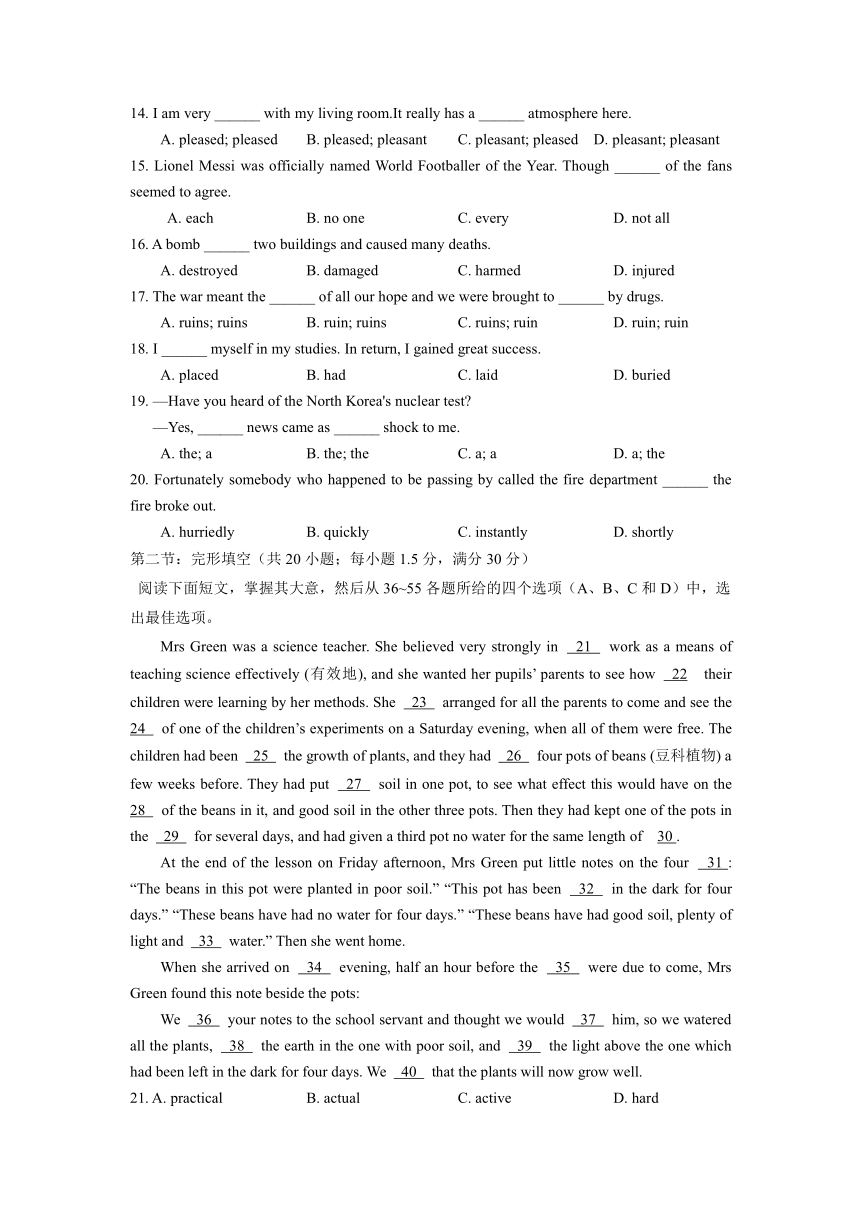 14. I am very ______ with my living room.It really has a ______ atmosphere here.

A. pleased; pleased B. pleased; pleasant C. pleasant; pleased D. pleasant; pleasant

15. Lionel Messi was officially named World Footballer of the Year. Though ______ of the fans seemed to agree.

A. each B. no one C. every D. not all

16. A bomb ______ two buildings and caused many deaths.

A. destroyed B. damaged C. harmed D. injured

17. The war meant the ______ of all our hope and we were brought to ______ by drugs.

A. ruins; ruins B. ruin; ruins C. ruins; ruin D. ruin; ruin

18. I ______ myself in my studies. In return, I gained great success.

A. placed B. had C. laid D. buried

19. —Have you heard of the North Korea's nuclear test?

—Yes, ______ news came as ______ shock to me.

A. the; a B. the; the C. a; a D. a; the

20. Fortunately somebody who happened to be passing by called the fire department ______ the fire broke out.

A. hurriedly B. quickly C. instantly D. shortly

第二节：完形填空（共 20 小题；每小题 1.5 分，满分 30 分）

阅读下面短文，掌握其大意，然后从 36~55 各题所给的四个选项（A、B、C 和 D）中，选出最佳选项。

Mrs Green was a science teacher. She believed very strongly in 21 work as a means of teaching science effectively (有效地), and she wanted her pupils' parents to see how 22 their children were learning by her methods. She 23 arranged for all the parents to come and see the 24 of one of the children's experiments on a Saturday evening, when all of them were free. The children had been 25 the growth of plants, and they had 26 four pots of beans (豆科植物) a few weeks before. They had put 27 soil in one pot, to see what effect this would have on the 28 of the beans in it, and good soil in the other three pots. Then they had kept one of the pots in the 29 for several days, and had given a third pot no water for the same length of 30 .

At the end of the lesson on Friday afternoon, Mrs Green put little notes on the four 31 : "The beans in this pot were planted in poor soil." "This pot has been 32 in the dark for four days." "These beans have had no water for four days." "These beans have had good soil, plenty of light and 33 water." Then she went home.

When she arrived on 34 evening, half an hour before the 35 were due to come, Mrs Green found this note beside the pots:

We 36 your notes to the school servant and thought we would 37 him, so we watered all the plants, 38 the earth in the one with poor soil, and 39 the light above the one which had been left in the dark for four days. We 40 that the plants will now grow well.

21. A. practical B. actual C. active D. hard